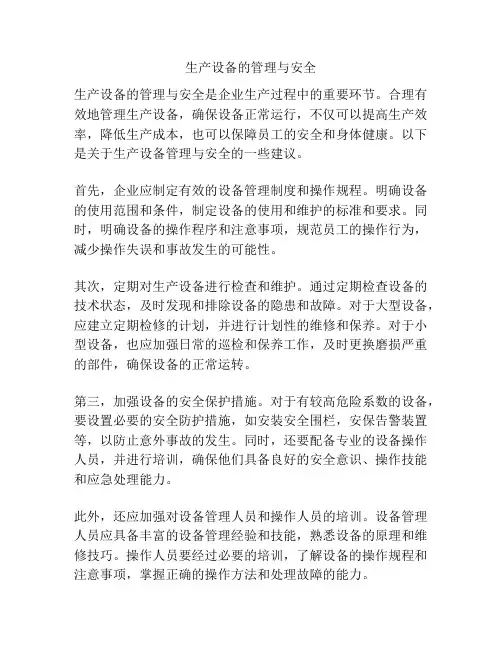 生产设备的管理与安全

生产设备的管理与安全是企业生产过程中的重要环节。合理有效地管理生产设备，确保设备正常运行，不仅可以提高生产效率，降低生产成本，也可以保障员工的安全和身体健康。以下是关于生产设备管理与安全的一些建议。

首先，企业应制定有效的设备管理制度和操作规程。明确设备的使用范围和条件，制定设备的使用和维护的标准和要求。同时，明确设备的操作程序和注意事项，规范员工的操作行为，减少操作失误和事故发生的可能性。

其次，定期对生产设备进行检查和维护。通过定期检查设备的技术状态，及时发现和排除设备的隐患和故障。对于大型设备，应建立定期检修的计划，并进行计划性的维修和保养。对于小型设备，也应加强日常的巡检和保养工作，及时更换磨损严重的部件，确保设备的正常运转。

第三，加强设备的安全保护措施。对于有较高危险系数的设备，要设置必要的安全防护措施，如安装安全围栏，安保告警装置等，以防止意外事故的发生。同时，还要配备专业的设备操作人员，并进行培训，确保他们具备良好的安全意识、操作技能和应急处理能力。

此外，还应加强对设备管理人员和操作人员的培训。设备管理人员应具备丰富的设备管理经验和技能，熟悉设备的原理和维修技巧。操作人员要经过必要的培训，了解设备的操作规程和注意事项，掌握正确的操作方法和处理故障的能力。